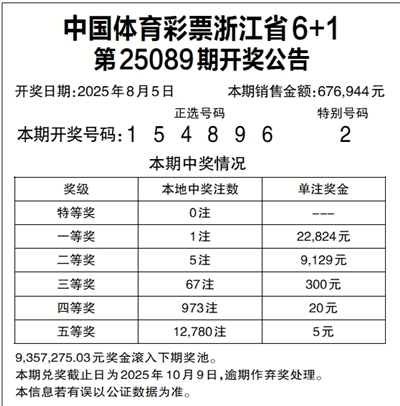 中国体育彩票浙江省6+1
第25089期开奖公告

开奖日期:2025年8月5日　　本期销售金额:676,944元

正选号码　　特别号码

本期开奖号码:1 5 4 8 9 6　　2

本期中奖情况

| 奖级 | 本地中奖注数 | 单注奖金 |
|---|---|---|
| 特等奖 | 0注 | --- |
| 一等奖 | 1注 | 22,824元 |
| 二等奖 | 5注 | 9,129元 |
| 三等奖 | 67注 | 300元 |
| 四等奖 | 973注 | 20元 |
| 五等奖 | 12,780注 | 5元 |

9,357,275.03元奖金滚入下期奖池。
本期兑奖截止日为2025年10月9日,逾期作弃奖处理。
本信息若有误以公证数据为准。